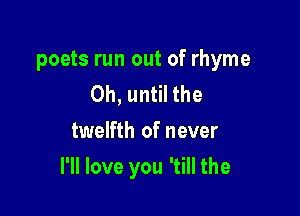 poets run out of rhyme
Oh, until the
twelfth of never
I'll love you 'till the